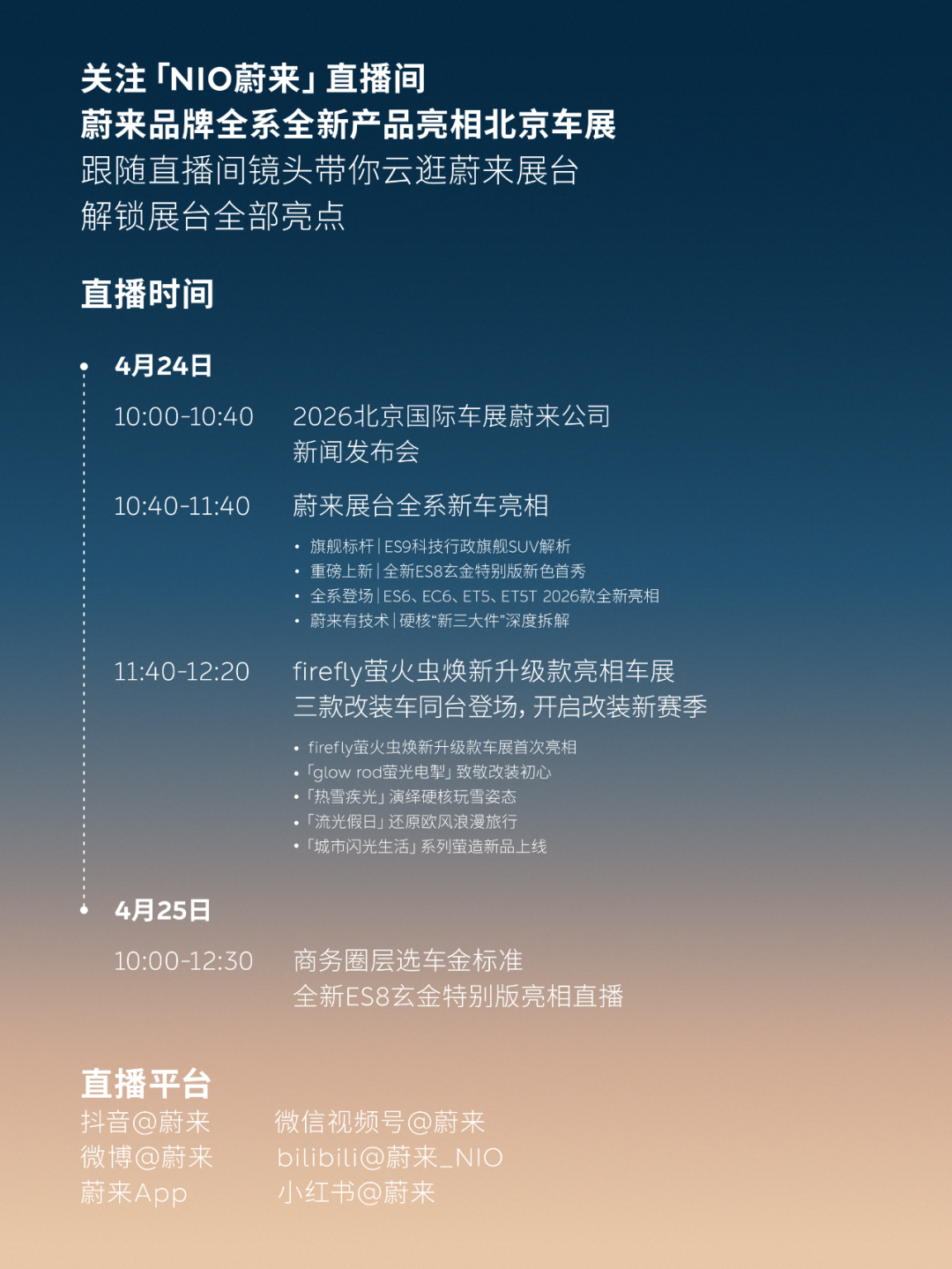 关注「NIO蔚来」直播间
蔚来品牌全系全新产品亮相北京车展
跟随直播间镜头带你云逛蔚来展台
解锁展台全部亮点

直播时间

4月24日

10:00-10:40 2026北京国际车展蔚来公司新闻发布会

10:40-11:40 蔚来展台全系新车亮相

• 旗舰标杆 | ES9科技行政旗舰SUV解析
• 重磅上新 | 全新ES8玄金特别版新色首秀
• 全系登场 | ES6、EC6、ET5、ET5T 2026款全新亮相
• 蔚来有技术 | 硬核“新三大件”深度拆解

11:40-12:20 firefly萤火虫焕新升级款亮相车展
三款改装车同台登场，开启改装新赛季

• firefly萤火虫焕新升级款车展首次亮相
• 「glow rod萤光电掣」致敬改装初心
• 「热雪疾光」演绎硬核玩雪姿态
• 「流光假日」还原欧风浪漫旅行
• 「城市闪光生活」系列萤造新品上线

4月25日

10:00-12:30 商务圈层选车金标准
全新ES8玄金特别版亮相直播

直播平台
抖音@蔚来
微博@蔚来
蔚来App
微信视频号@蔚来
bilibili@蔚来_NIO
小红书@蔚来